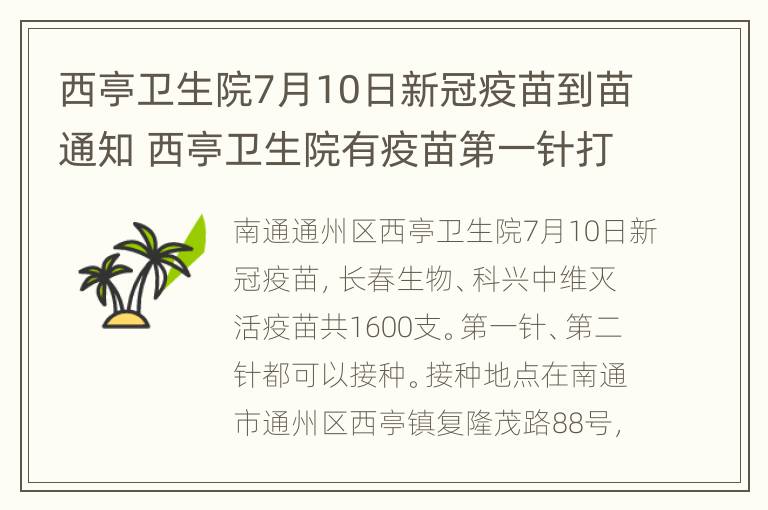 西亭卫生院7月10日新冠疫苗到苗通知 西亭卫生院有疫苗第一针打

南通通州区西亭卫生院7月10日新冠疫苗，长春生物、科兴中维灭活疫苗共1600支。第一针、第二针都可以接种。接种地点在南通市通州区西亭镇复隆茂路88号，